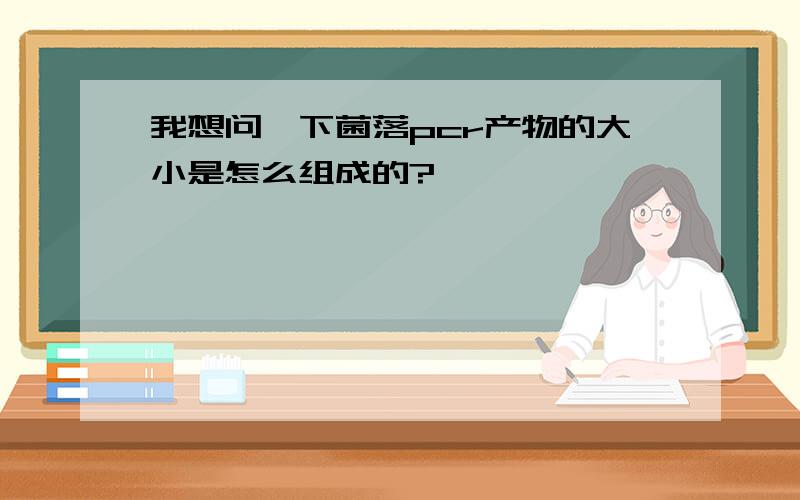 我想问一下菌落pcr产物的大小是怎么组成的?